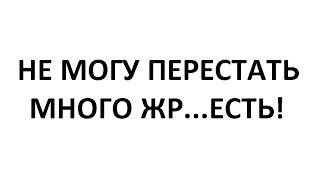 НЕ МОГУ ПЕРЕСТАТЬ МНОГО ЖР...ЕСТЬ!